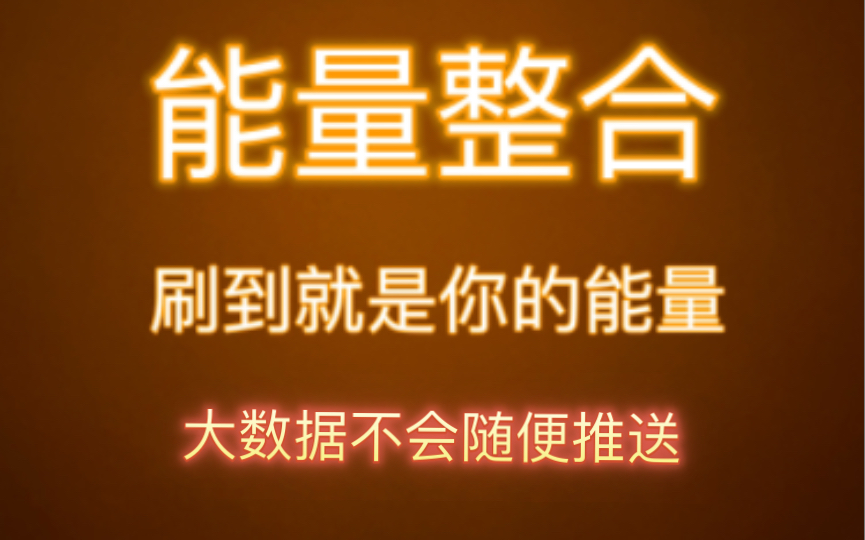 能量整合

刷到就是你的能量

大数据不会随便推送